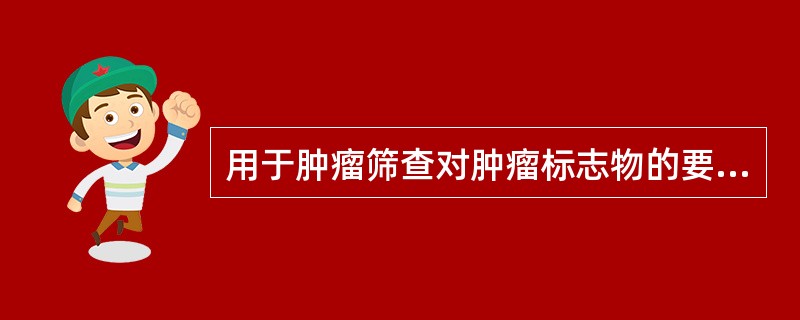 用于肿瘤筛查对肿瘤标志物的要...